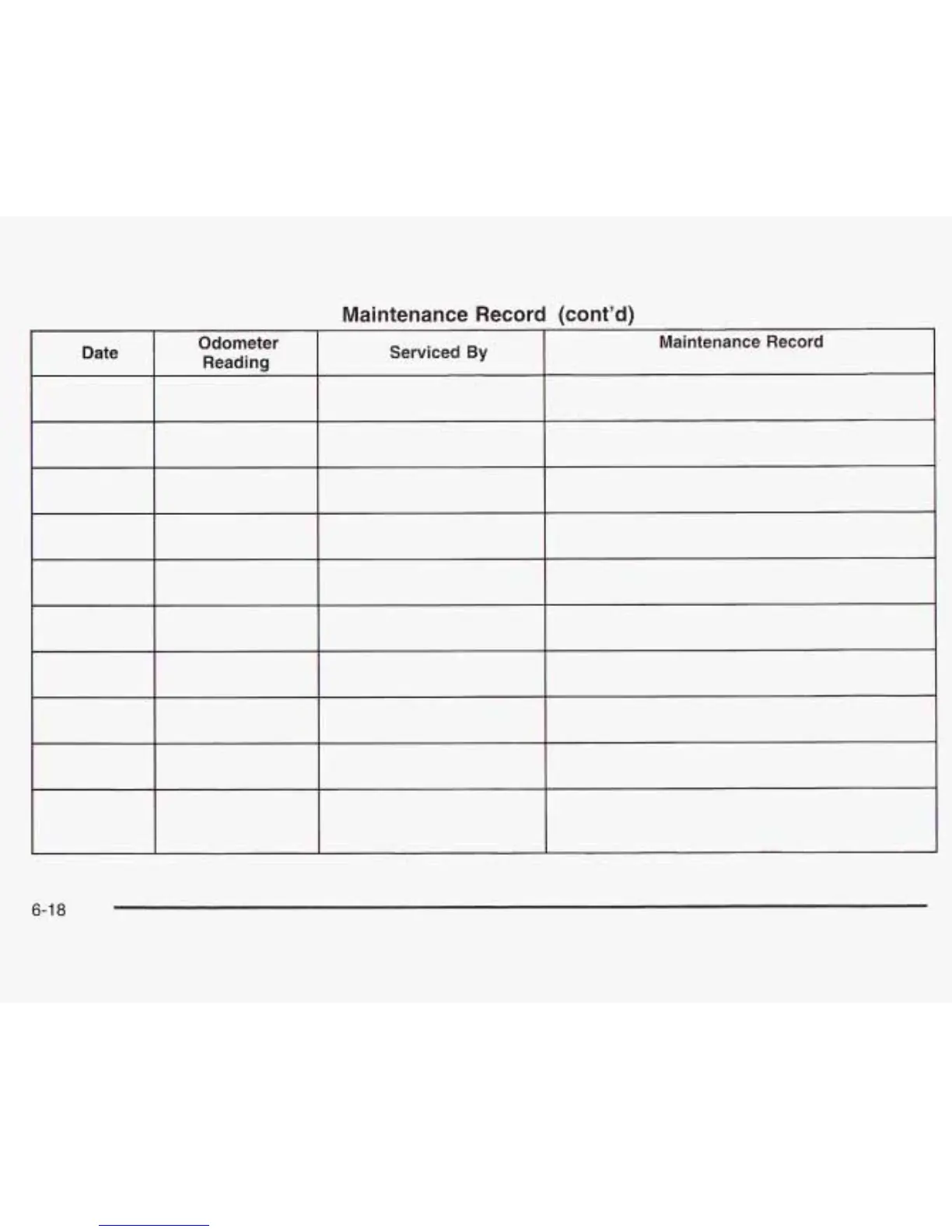 Maintenance Record (cont'd)

| Date | Odometer Reading | Serviced By | Maintenance Record |
|---|---|---|---|
| | | | |
| | | | |
| | | | |
| | | | |
| | | | |
| | | | |
| | | | |
| | | | |
| | | | |
| | | | |

6-18